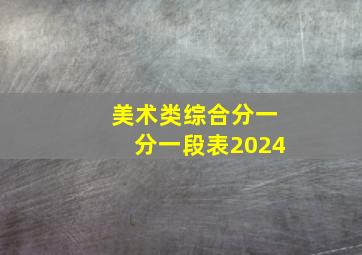 美术类综合分一分一段表2024